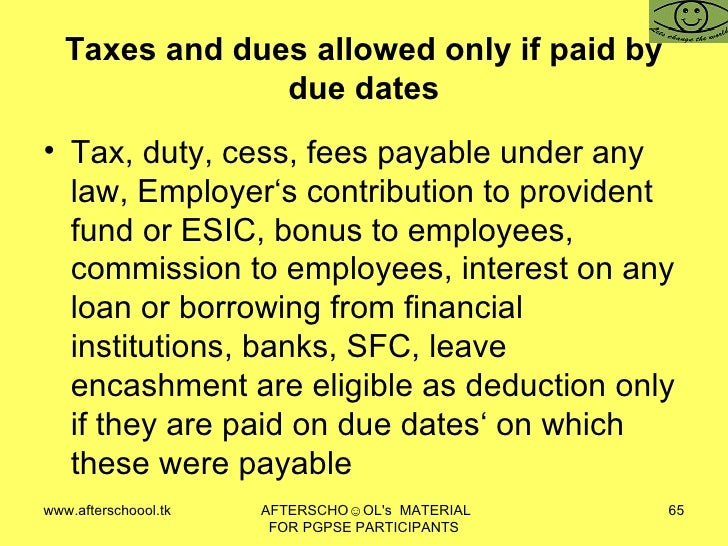 Lets change the world

Taxes and dues allowed only if paid by due dates

• Tax, duty, cess, fees payable under any law, Employer‘s contribution to provident fund or ESIC, bonus to employees, commission to employees, interest on any loan or borrowing from financial institutions, banks, SFC, leave encashment are eligible as deduction only if they are paid on due dates‘ on which these were payable

www.afterschoool.tk

AFTERSCHO☺OL's MATERIAL FOR PGPSE PARTICIPANTS

65